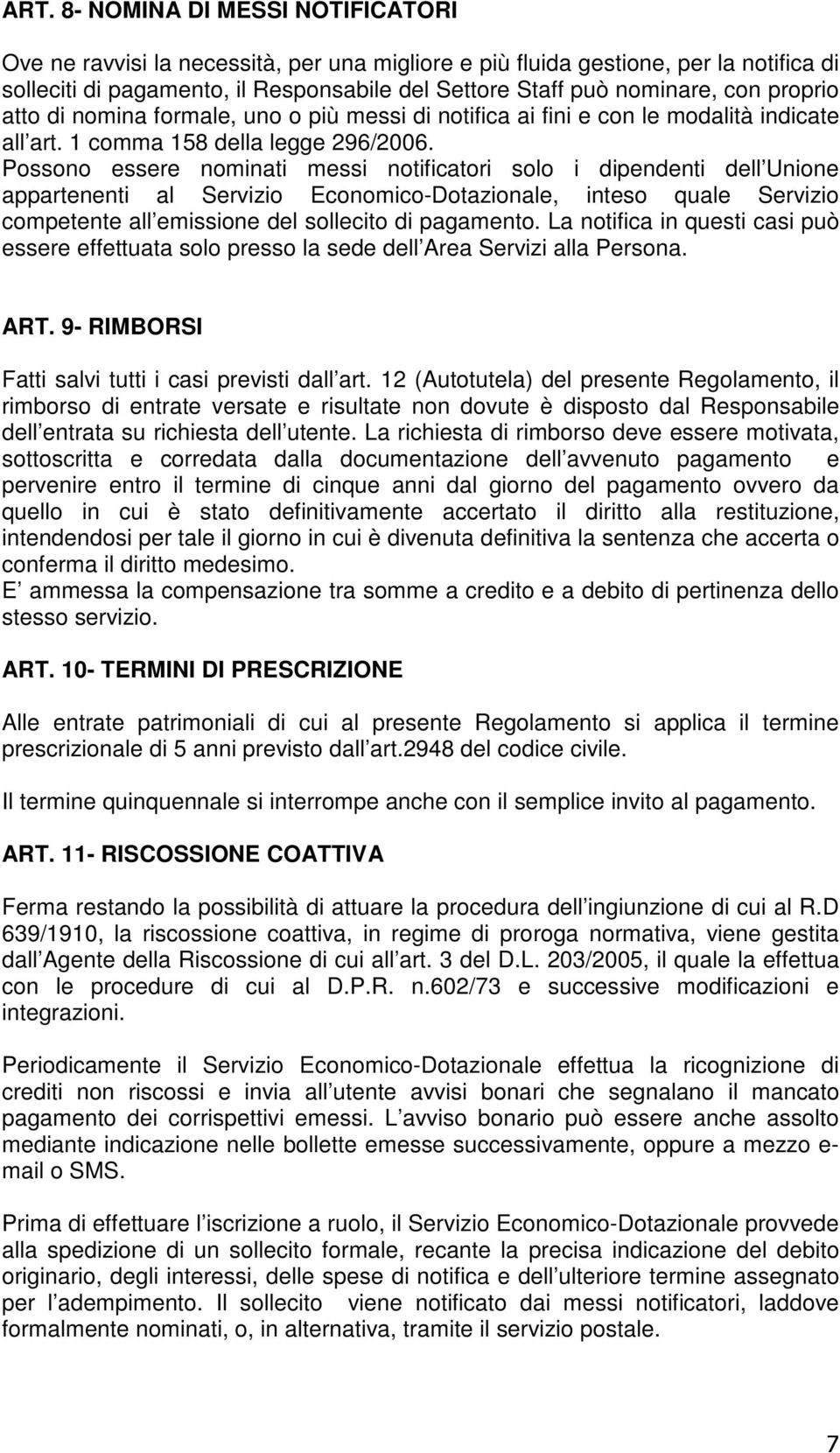 ART. 8- NOMINA DI MESSI NOTIFICATORI

Ove ne ravvisi la necessità, per una migliore e più fluida gestione, per la notifica di solleciti di pagamento, il Responsabile del Settore Staff può nominare, con proprio atto di nomina formale, uno o più messi di notifica ai fini e con le modalità indicate all art. 1 comma 158 della legge 296/2006. Possono essere nominati messi notificatori solo i dipendenti dell Unione appartenenti al Servizio Economico-Dotazionale, inteso quale Servizio competente all emissione del sollecito di pagamento. La notifica in questi casi può essere effettuata solo presso la sede dell Area Servizi alla Persona.

ART. 9- RIMBORSI

Fatti salvi tutti i casi previsti dall art. 12 (Autotutela) del presente Regolamento, il rimborso di entrate versate e risultate non dovute è disposto dal Responsabile dell entrata su richiesta dell utente. La richiesta di rimborso deve essere motivata, sottoscritta e corredata dalla documentazione dell avvenuto pagamento e pervenire entro il termine di cinque anni dal giorno del pagamento ovvero da quello in cui è stato definitivamente accertato il diritto alla restituzione, intendendosi per tale il giorno in cui è divenuta definitiva la sentenza che accerta o conferma il diritto medesimo.
E ammessa la compensazione tra somme a credito e a debito di pertinenza dello stesso servizio.

ART. 10- TERMINI DI PRESCRIZIONE

Alle entrate patrimoniali di cui al presente Regolamento si applica il termine prescrizionale di 5 anni previsto dall art.2948 del codice civile.

Il termine quinquennale si interrompe anche con il semplice invito al pagamento.

ART. 11- RISCOSSIONE COATTIVA

Ferma restando la possibilità di attuare la procedura dell ingiunzione di cui al R.D 639/1910, la riscossione coattiva, in regime di proroga normativa, viene gestita dall Agente della Riscossione di cui all art. 3 del D.L. 203/2005, il quale la effettua con le procedure di cui al D.P.R. n.602/73 e successive modificazioni e integrazioni.

Periodicamente il Servizio Economico-Dotazionale effettua la ricognizione di crediti non riscossi e invia all utente avvisi bonari che segnalano il mancato pagamento dei corrispettivi emessi. L avviso bonario può essere anche assolto mediante indicazione nelle bollette emesse successivamente, oppure a mezzo e-mail o SMS.

Prima di effettuare l iscrizione a ruolo, il Servizio Economico-Dotazionale provvede alla spedizione di un sollecito formale, recante la precisa indicazione del debito originario, degli interessi, delle spese di notifica e dell ulteriore termine assegnato per l adempimento. Il sollecito viene notificato dai messi notificatori, laddove formalmente nominati, o, in alternativa, tramite il servizio postale.

7